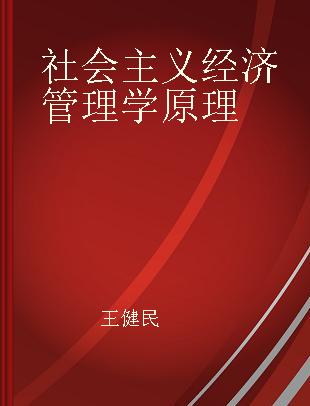 社会主义经济管理学原理

王健民